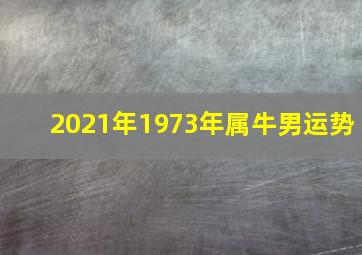 2021年1973年属牛男运势